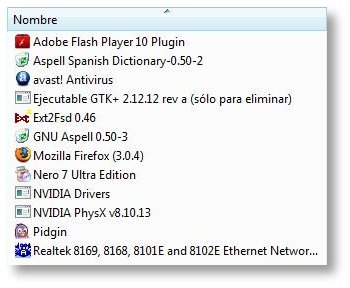 Nombre

Adobe Flash Player 10 Plugin
Aspell Spanish Dictionary-0.50-2
avast! Antivirus
Ejecutable GTK+ 2.12.12 rev a (sólo para eliminar)
Ext2Fsd 0.46
GNU Aspell 0.50-3
Mozilla Firefox (3.0.4)
Nero 7 Ultra Edition
NVIDIA Drivers
NVIDIA PhysX v8.10.13
Pidgin
Realtek 8169, 8168, 8101E and 8102E Ethernet Networ...